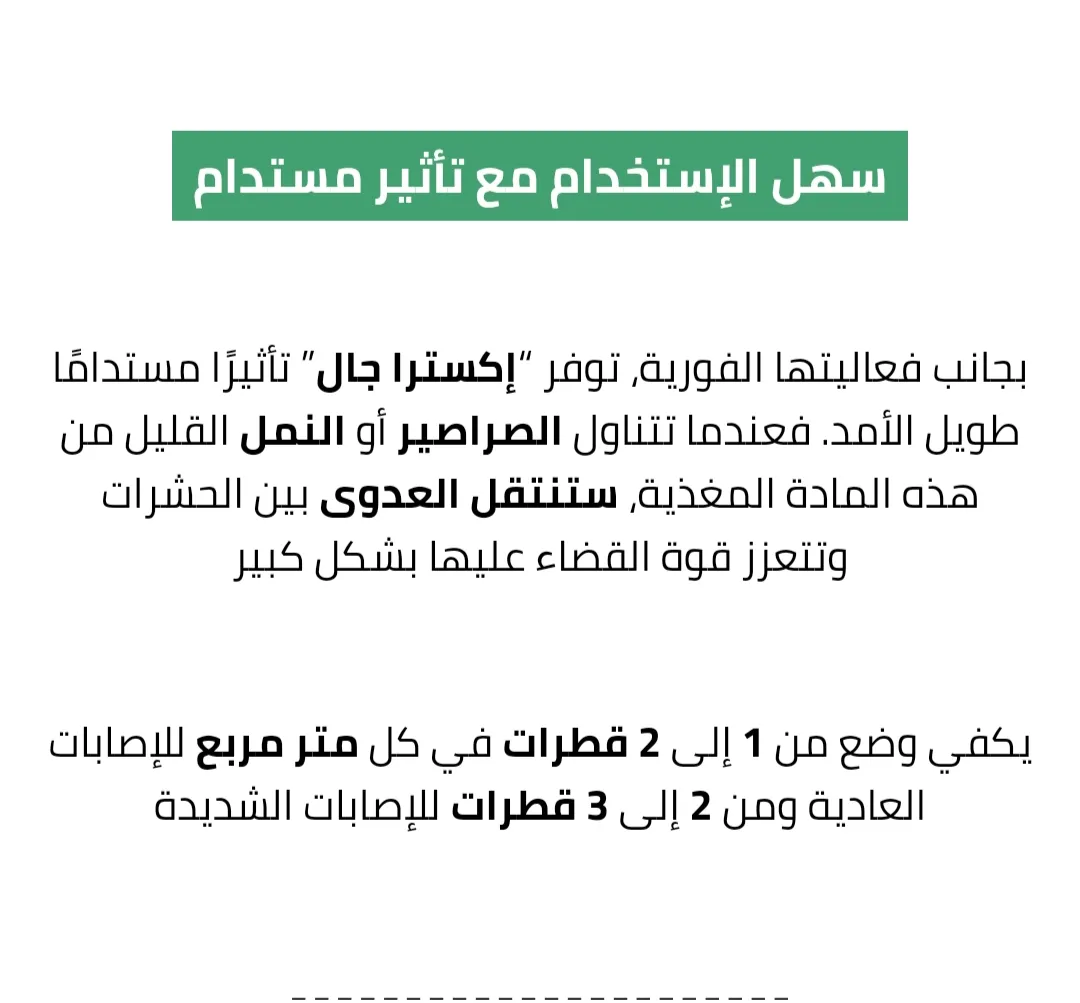 سهل الإستخدام مع تأثير مستدام

بجانب فعاليتها الفورية, توفر "إكسترا جال" تأثيرًا مستدامًا طويل الأمد. فعندما تتناول الصراصير أو النمل القليل من هذه المادة المغذية, ستنتقل العدوى بين الحشرات وتتعزز قوة القضاء عليها بشكل كبير

يكفي وضع من 1 إلى 2 قطرات في كل متر مربع للإصابات العادية ومن 2 إلى 3 قطرات للإصابات الشديدة